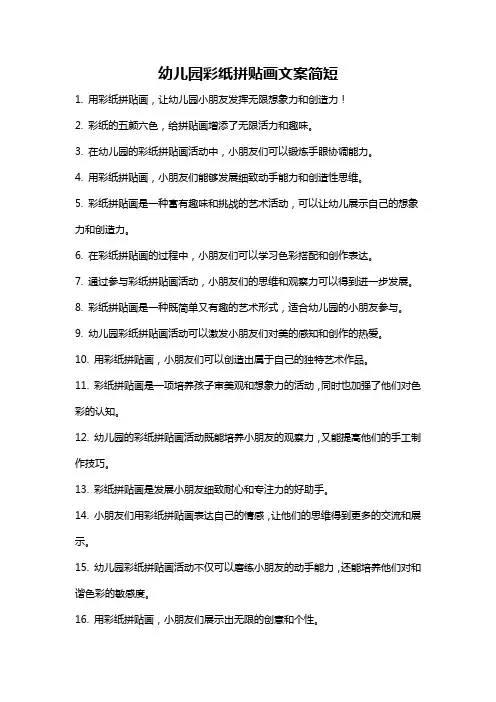 幼儿园彩纸拼贴画文案简短

1. 用彩纸拼贴画，让幼儿园小朋友发挥无限想象力和创造力！

2. 彩纸的五颜六色，给拼贴画增添了无限活力和趣味。

3. 在幼儿园的彩纸拼贴画活动中，小朋友们可以锻炼手眼协调能力。

4. 用彩纸拼贴画，小朋友们能够发展细致动手能力和创造性思维。

5. 彩纸拼贴画是一种富有趣味和挑战的艺术活动，可以让幼儿展示自己的想象力和创造力。

6. 在彩纸拼贴画的过程中，小朋友们可以学习色彩搭配和创作表达。

7. 通过参与彩纸拼贴画活动，小朋友们的思维和观察力可以得到进一步发展。

8. 彩纸拼贴画是一种既简单又有趣的艺术形式，适合幼儿园的小朋友参与。

9. 幼儿园彩纸拼贴画活动可以激发小朋友们对美的感知和创作的热爱。

10. 用彩纸拼贴画，小朋友们可以创造出属于自己的独特艺术作品。

11. 彩纸拼贴画是一项培养孩子审美观和想象力的活动，同时也加强了他们对色彩的认知。

12. 幼儿园的彩纸拼贴画活动既能培养小朋友的观察力，又能提高他们的手工制作技巧。

13. 彩纸拼贴画是发展小朋友细致耐心和专注力的好助手。

14. 小朋友们用彩纸拼贴画表达自己的情感，让他们的思维得到更多的交流和展示。

15. 幼儿园彩纸拼贴画活动不仅可以磨练小朋友的动手能力，还能培养他们对和谐色彩的敏感度。

16. 用彩纸拼贴画，小朋友们展示出无限的创意和个性。